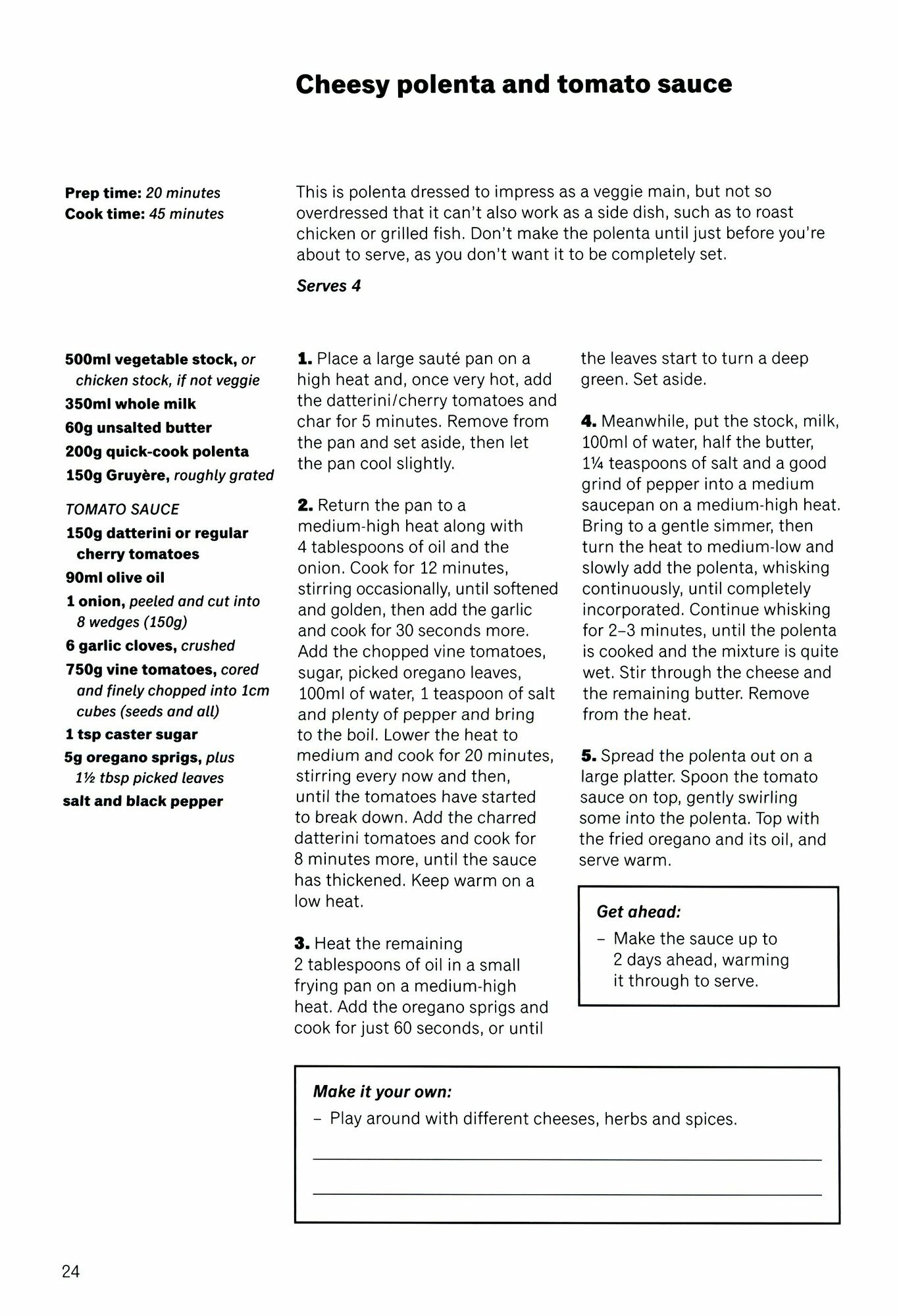 Cheesy polenta and tomato sauce

Prep time: 20 minutes
Cook time: 45 minutes

This is polenta dressed to impress as a veggie main, but not so overdressed that it can't also work as a side dish, such as to roast chicken or grilled fish. Don't make the polenta until just before you're about to serve, as you don't want it to be completely set.

Serves 4

500ml vegetable stock, or chicken stock, if not veggie
350ml whole milk
60g unsalted butter
200g quick-cook polenta
150g Gruyère, roughly grated

TOMATO SAUCE
150g datterini or regular cherry tomatoes
90ml olive oil
1 onion, peeled and cut into 8 wedges (150g)
6 garlic cloves, crushed
750g vine tomatoes, cored and finely chopped into 1cm cubes (seeds and all)
1 tsp caster sugar
5g oregano sprigs, plus 1½ tbsp picked leaves
salt and black pepper

1. Place a large sauté pan on a high heat and, once very hot, add the datterini/cherry tomatoes and char for 5 minutes. Remove from the pan and set aside, then let the pan cool slightly.

2. Return the pan to a medium-high heat along with 4 tablespoons of oil and the onion. Cook for 12 minutes, stirring occasionally, until softened and golden, then add the garlic and cook for 30 seconds more. Add the chopped vine tomatoes, sugar, picked oregano leaves, 100ml of water, 1 teaspoon of salt and plenty of pepper and bring to the boil. Lower the heat to medium and cook for 20 minutes, stirring every now and then, until the tomatoes have started to break down. Add the charred datterini tomatoes and cook for 8 minutes more, until the sauce has thickened. Keep warm on a low heat.

3. Heat the remaining 2 tablespoons of oil in a small frying pan on a medium-high heat. Add the oregano sprigs and cook for just 60 seconds, or until the leaves start to turn a deep green. Set aside.

4. Meanwhile, put the stock, milk, 100ml of water, half the butter, 1¼ teaspoons of salt and a good grind of pepper into a medium saucepan on a medium-high heat. Bring to a gentle simmer, then turn the heat to medium-low and slowly add the polenta, whisking continuously, until completely incorporated. Continue whisking for 2–3 minutes, until the polenta is cooked and the mixture is quite wet. Stir through the cheese and the remaining butter. Remove from the heat.

5. Spread the polenta out on a large platter. Spoon the tomato sauce on top, gently swirling some into the polenta. Top with the fried oregano and its oil, and serve warm.

Get ahead:
– Make the sauce up to 2 days ahead, warming it through to serve.

Make it your own:
– Play around with different cheeses, herbs and spices.

24